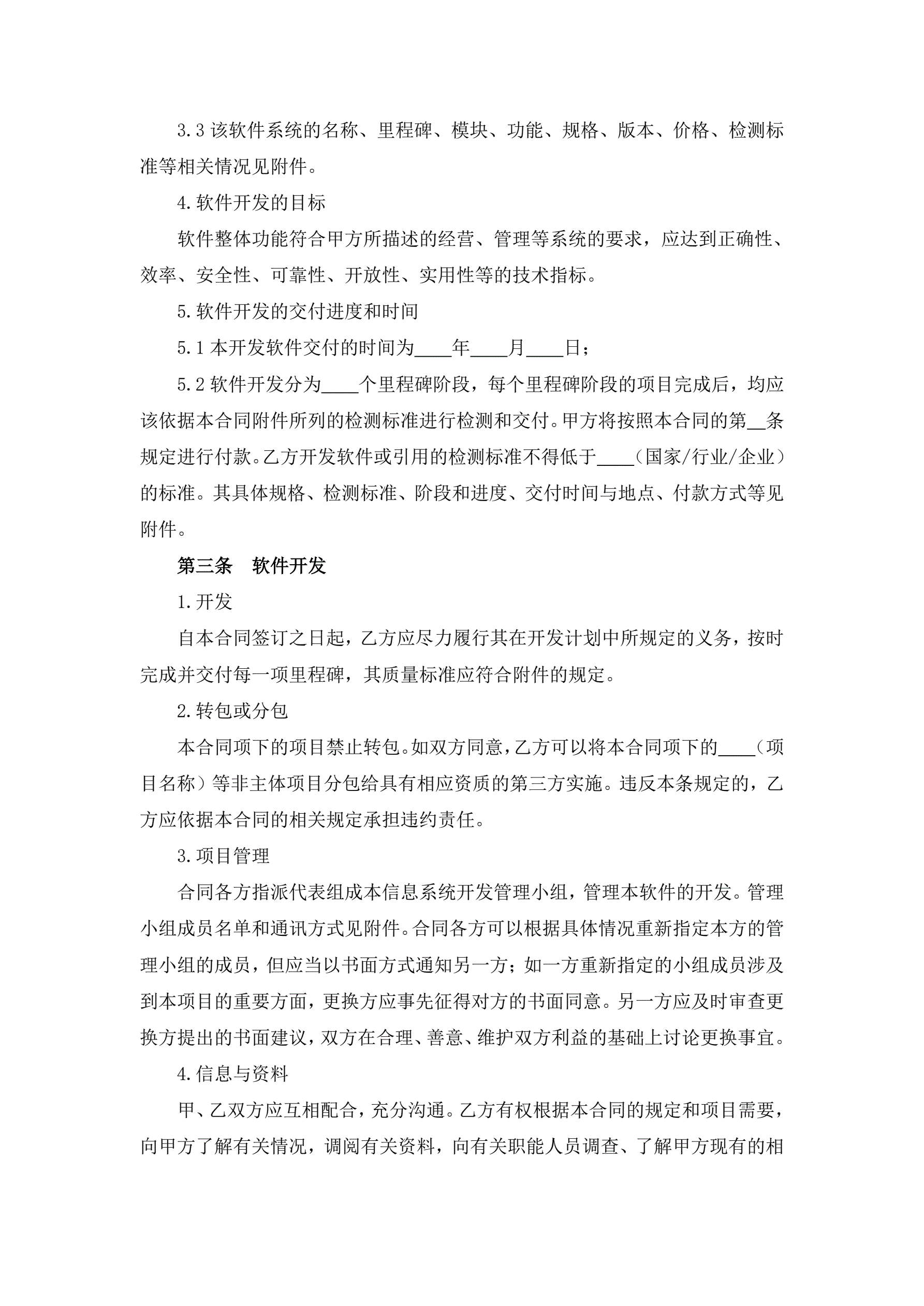 3.3 该软件系统的名称、里程碑、模块、功能、规格、版本、价格、检测标准等相关情况见附件。

4.软件开发的目标

软件整体功能符合甲方所描述的经营、管理等系统的要求，应达到正确性、效率、安全性、可靠性、开放性、实用性等的技术指标。

5.软件开发的交付进度和时间

5.1 本开发软件交付的时间为____年____月____日；

5.2 软件开发分为____个里程碑阶段，每个里程碑阶段的项目完成后，均应该依据本合同附件所列的检测标准进行检测和交付。甲方将按照本合同的第__条规定进行付款。乙方开发软件或引用的检测标准不得低于____（国家/行业/企业）的标准。其具体规格、检测标准、阶段和进度、交付时间与地点、付款方式等见附件。

第三条　软件开发

1.开发

自本合同签订之日起，乙方应尽力履行其在开发计划中所规定的义务，按时完成并交付每一项里程碑，其质量标准应符合附件的规定。

2.转包或分包

本合同项下的项目禁止转包。如双方同意，乙方可以将本合同项下的____（项目名称）等非主体项目分包给具有相应资质的第三方实施。违反本条规定的，乙方应依据本合同的相关规定承担违约责任。

3.项目管理

合同各方指派代表组成本信息系统开发管理小组，管理本软件的开发。管理小组成员名单和通讯方式见附件。合同各方可以根据具体情况重新指定本方的管理小组的成员，但应当以书面方式通知另一方；如一方重新指定的小组成员涉及到本项目的重要方面，更换方应事先征得对方的书面同意。另一方应及时审查更换方提出的书面建议，双方在合理、善意、维护双方利益的基础上讨论更换事宜。

4.信息与资料

甲、乙双方应互相配合，充分沟通。乙方有权根据本合同的规定和项目需要，向甲方了解有关情况，调阅有关资料，向有关职能人员调查、了解甲方现有的相